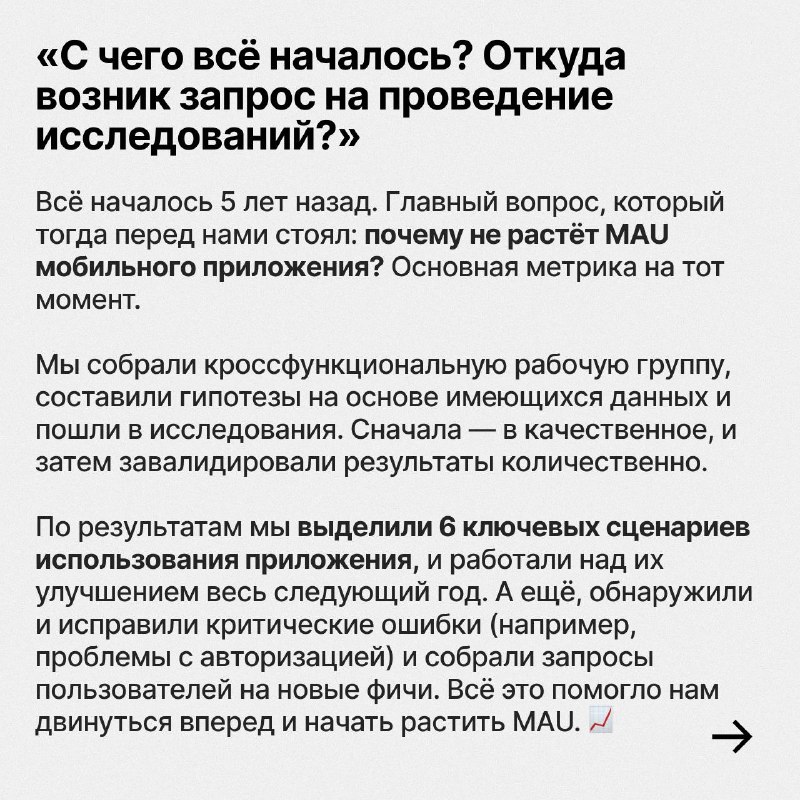 «С чего всё началось? Откуда возник запрос на проведение исследований?»

Всё началось 5 лет назад. Главный вопрос, который тогда перед нами стоял: почему не растёт MAU мобильного приложения? Основная метрика на тот момент.

Мы собрали кроссфункциональную рабочую группу, составили гипотезы на основе имеющихся данных и пошли в исследования. Сначала — в качественное, и затем завалидировали результаты количественно.

По результатам мы выделили 6 ключевых сценариев использования приложения, и работали над их улучшением весь следующий год. А ещё, обнаружили и исправили критические ошибки (например, проблемы с авторизацией) и собрали запросы пользователей на новые фичи. Всё это помогло нам двинуться вперед и начать растить MAU. 📈

→